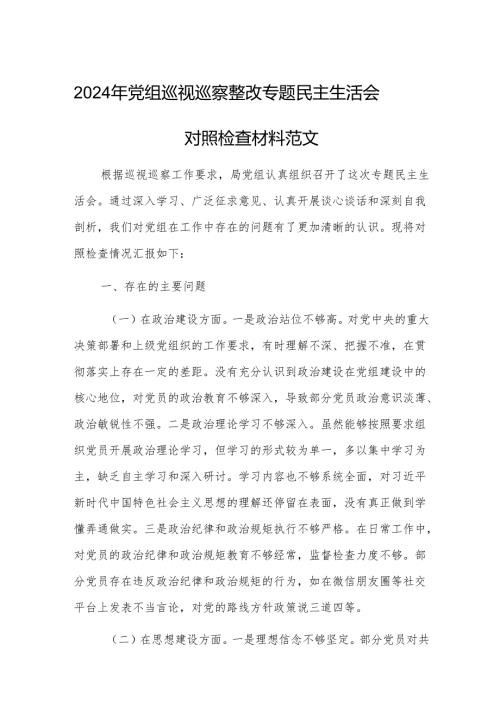 2024年党组巡视巡察整改专题民主生活会

对照检查材料范文

根据巡视巡察工作要求，局党组认真组织召开了这次专题民主生活会。通过深入学习、广泛征求意见、认真开展谈心谈话和深刻自我剖析，我们对党组在工作中存在的问题有了更加清晰的认识。现将对照检查情况汇报如下：

一、存在的主要问题

（一）在政治建设方面。一是政治站位不够高。对党中央的重大决策部署和上级党组织的工作要求，有时理解不深、把握不准，在贯彻落实上存在一定的差距。没有充分认识到政治建设在党组建设中的核心地位，对党员的政治教育不够深入，导致部分党员政治意识淡薄、政治敏锐性不强。二是政治理论学习不够深入。虽然能够按照要求组织党员开展政治理论学习，但学习的形式较为单一，多以集中学习为主，缺乏自主学习和深入研讨。学习内容也不够系统全面，对习近平新时代中国特色社会主义思想的理解还停留在表面，没有真正做到学懂弄通做实。三是政治纪律和政治规矩执行不够严格。在日常工作中，对党员的政治纪律和政治规矩教育不够经常，监督检查力度不够。部分党员存在违反政治纪律和政治规矩的行为，如在微信朋友圈等社交平台上发表不当言论，对党的路线方针政策说三道四等。

（二）在思想建设方面。一是理想信念不够坚定。部分党员对共